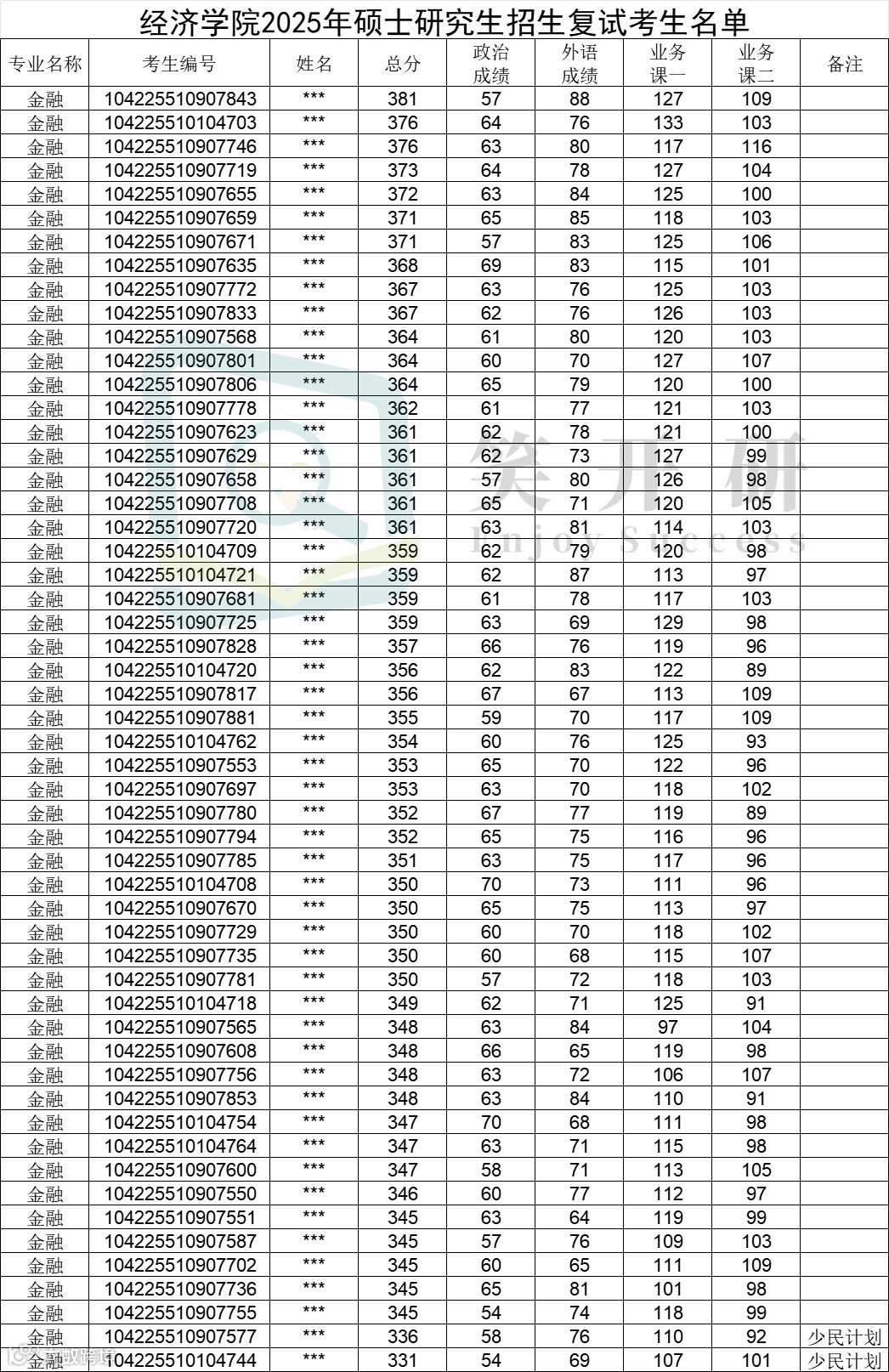 经济学院2025年硕士研究生招生复试考生名单

| 专业名称 | 考生编号 | 姓名 | 总分 | 政治成绩 | 外语成绩 | 业务课一 | 业务课二 | 备注 |
|---|---|---|---|---|---|---|---|---|
| 金融 | 104225510907843 | *** | 381 | 57 | 88 | 127 | 109 | |
| 金融 | 104225510104703 | *** | 376 | 64 | 76 | 133 | 103 | |
| 金融 | 104225510907746 | *** | 376 | 63 | 80 | 117 | 116 | |
| 金融 | 104225510907719 | *** | 373 | 64 | 78 | 127 | 104 | |
| 金融 | 104225510907655 | *** | 372 | 63 | 84 | 125 | 100 | |
| 金融 | 104225510907659 | *** | 371 | 65 | 85 | 118 | 103 | |
| 金融 | 104225510907671 | *** | 371 | 57 | 83 | 125 | 106 | |
| 金融 | 104225510907635 | *** | 368 | 69 | 83 | 115 | 101 | |
| 金融 | 104225510907772 | *** | 367 | 63 | 76 | 125 | 103 | |
| 金融 | 104225510907833 | *** | 367 | 62 | 76 | 126 | 103 | |
| 金融 | 104225510907568 | *** | 364 | 61 | 80 | 120 | 103 | |
| 金融 | 104225510907801 | *** | 364 | 60 | 70 | 127 | 107 | |
| 金融 | 104225510907806 | *** | 364 | 65 | 79 | 120 | 100 | |
| 金融 | 104225510907778 | *** | 362 | 61 | 77 | 121 | 103 | |
| 金融 | 104225510907623 | *** | 361 | 62 | 78 | 121 | 100 | |
| 金融 | 104225510907629 | *** | 361 | 62 | 73 | 127 | 99 | |
| 金融 | 104225510907658 | *** | 361 | 57 | 80 | 126 | 98 | |
| 金融 | 104225510907708 | *** | 361 | 65 | 71 | 120 | 105 | |
| 金融 | 104225510907720 | *** | 361 | 63 | 81 | 114 | 103 | |
| 金融 | 104225510104709 | *** | 359 | 62 | 79 | 120 | 98 | |
| 金融 | 104225510104721 | *** | 359 | 62 | 87 | 113 | 97 | |
| 金融 | 104225510907681 | *** | 359 | 61 | 78 | 117 | 103 | |
| 金融 | 104225510907725 | *** | 359 | 63 | 69 | 129 | 98 | |
| 金融 | 104225510907828 | *** | 357 | 66 | 76 | 119 | 96 | |
| 金融 | 104225510104720 | *** | 356 | 62 | 83 | 122 | 89 | |
| 金融 | 104225510907817 | *** | 356 | 67 | 67 | 113 | 109 | |
| 金融 | 104225510907881 | *** | 355 | 59 | 70 | 117 | 109 | |
| 金融 | 104225510104762 | *** | 354 | 60 | 76 | 125 | 93 | |
| 金融 | 104225510907553 | *** | 353 | 65 | 70 | 122 | 96 | |
| 金融 | 104225510907697 | *** | 353 | 63 | 70 | 118 | 102 | |
| 金融 | 104225510907780 | *** | 352 | 67 | 77 | 119 | 89 | |
| 金融 | 104225510907794 | *** | 352 | 65 | 75 | 116 | 96 | |
| 金融 | 104225510907785 | *** | 351 | 63 | 75 | 117 | 96 | |
| 金融 | 104225510104708 | *** | 350 | 70 | 73 | 111 | 96 | |
| 金融 | 104225510907670 | *** | 350 | 65 | 75 | 113 | 97 | |
| 金融 | 104225510907729 | *** | 350 | 60 | 70 | 118 | 102 | |
| 金融 | 104225510907735 | *** | 350 | 60 | 68 | 115 | 107 | |
| 金融 | 104225510907781 | *** | 350 | 57 | 72 | 118 | 103 | |
| 金融 | 104225510104718 | *** | 349 | 62 | 71 | 125 | 91 | |
| 金融 | 104225510907565 | *** | 348 | 63 | 84 | 97 | 104 | |
| 金融 | 104225510907608 | *** | 348 | 66 | 65 | 119 | 98 | |
| 金融 | 104225510907756 | *** | 348 | 63 | 72 | 106 | 107 | |
| 金融 | 104225510907853 | *** | 348 | 63 | 84 | 110 | 91 | |
| 金融 | 104225510104754 | *** | 347 | 70 | 68 | 111 | 98 | |
| 金融 | 104225510104764 | *** | 347 | 63 | 71 | 115 | 98 | |
| 金融 | 104225510907600 | *** | 347 | 58 | 71 | 113 | 105 | |
| 金融 | 104225510907550 | *** | 346 | 60 | 77 | 112 | 97 | |
| 金融 | 104225510907551 | *** | 345 | 63 | 64 | 119 | 99 | |
| 金融 | 104225510907587 | *** | 345 | 57 | 76 | 109 | 103 | |
| 金融 | 104225510907702 | *** | 345 | 60 | 65 | 111 | 109 | |
| 金融 | 104225510907736 | *** | 345 | 65 | 81 | 101 | 98 | |
| 金融 | 104225510907755 | *** | 345 | 54 | 74 | 118 | 99 | |
| 金融 | 104225510907577 | *** | 336 | 58 | 76 | 110 | 92 | 少民计划 |
| 金融 | 104225510104744 | *** | 331 | 54 | 69 | 107 | 101 | 少民计划 |

笑开研
Enjoy Success